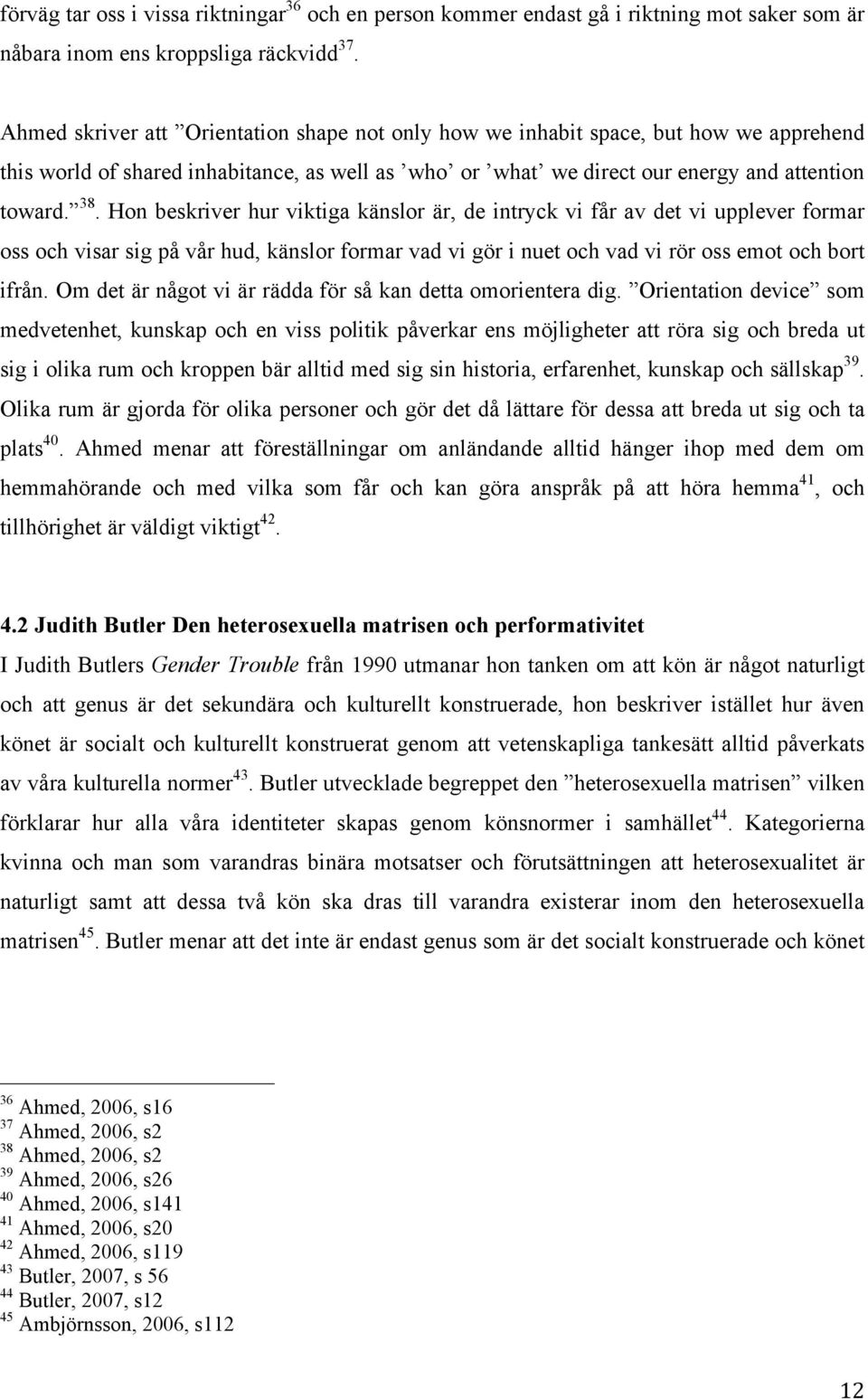 förväg tar oss i vissa riktningar$^{36}$ och en person kommer endast gå i riktning mot saker som är nåbara inom ens kroppsliga räckvidd$^{37}$.

Ahmed skriver att ”Orientation shape not only how we inhabit space, but how we apprehend this world of shared inhabitance, as well as ’who’ or ’what’ we direct our energy and attention toward.”$^{38}$. Hon beskriver hur viktiga känslor är, de intryck vi får av det vi upplever formar oss och visar sig på vår hud, känslor formar vad vi gör i nuet och vad vi rör oss emot och bort ifrån. Om det är något vi är rädda för så kan detta omorientera dig. ”Orientation device” som medvetenhet, kunskap och en viss politik påverkar ens möjligheter att röra sig och breda ut sig i olika rum och kroppen bär alltid med sig sin historia, erfarenhet, kunskap och sällskap$^{39}$. Olika rum är gjorda för olika personer och gör det då lättare för dessa att breda ut sig och ta plats$^{40}$. Ahmed menar att föreställningar om anländande alltid hänger ihop med dem om hemmahörande och med vilka som får och kan göra anspråk på att höra hemma$^{41}$, och tillhörighet är väldigt viktigt$^{42}$.

4.2 Judith Butler Den heterosexuella matrisen och performativitet

I Judith Butlers Gender Trouble från 1990 utmanar hon tanken om att kön är något naturligt och att genus är det sekundära och kulturellt konstruerade, hon beskriver istället hur även könet är socialt och kulturellt konstruerat genom att vetenskapliga tankesätt alltid påverkats av våra kulturella normer$^{43}$. Butler utvecklade begreppet den ”heterosexuella matrisen” vilken förklarar hur alla våra identiteter skapas genom könsnormer i samhället$^{44}$. Kategorierna kvinna och man som varandras binära motsatser och förutsättningen att heterosexualitet är naturligt samt att dessa två kön ska dras till varandra existerar inom den heterosexuella matrisen$^{45}$. Butler menar att det inte är endast genus som är det socialt konstruerade och könet

$^{36}$ Ahmed, 2006, s16
$^{37}$ Ahmed, 2006, s2
$^{38}$ Ahmed, 2006, s2
$^{39}$ Ahmed, 2006, s26
$^{40}$ Ahmed, 2006, s141
$^{41}$ Ahmed, 2006, s20
$^{42}$ Ahmed, 2006, s119
$^{43}$ Butler, 2007, s 56
$^{44}$ Butler, 2007, s12
$^{45}$ Ambjörnsson, 2006, s112

12